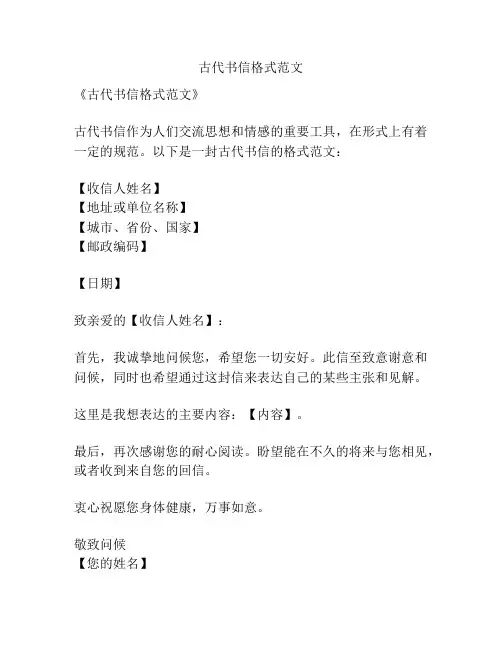 古代书信格式范文

《古代书信格式范文》

古代书信作为人们交流思想和情感的重要工具，在形式上有着一定的规范。以下是一封古代书信的格式范文：

【收信人姓名】
【地址或单位名称】
【城市、省份、国家】
【邮政编码】

【日期】

致亲爱的【收信人姓名】：

首先，我诚挚地问候您，希望您一切安好。此信至致意谢意和问候，同时也希望通过这封信来表达自己的某些主张和见解。

这里是我想表达的主要内容：【内容】。

最后，再次感谢您的耐心阅读。盼望能在不久的将来与您相见，或者收到来自您的回信。

衷心祝愿您身体健康，万事如意。

敬致问候
【您的姓名】